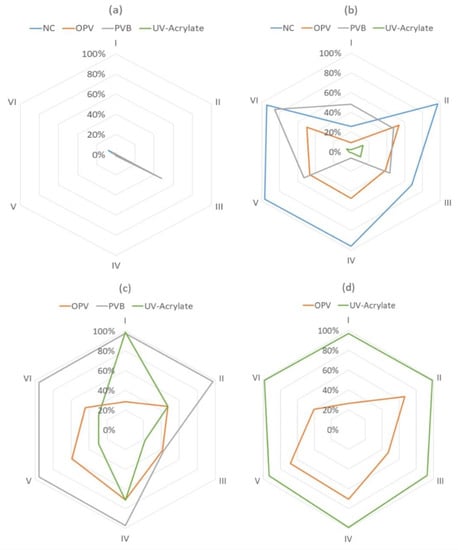 (a)

NC OPV PVB UV-Acrylate

I
100%
80%
60%
40%
20%
0%
II
III
IV
V
VI

(b)

NC OPV PVB UV-Acrylate

I
100%
80%
60%
40%
20%
0%
II
III
IV
V
VI

(c)

OPV PVB UV-Acrylate

I
100%
80%
60%
40%
20%
0%
II
III
IV
V
VI

(d)

OPV UV-Acrylate

I
100%
80%
60%
40%
20%
0%
II
III
IV
V
VI